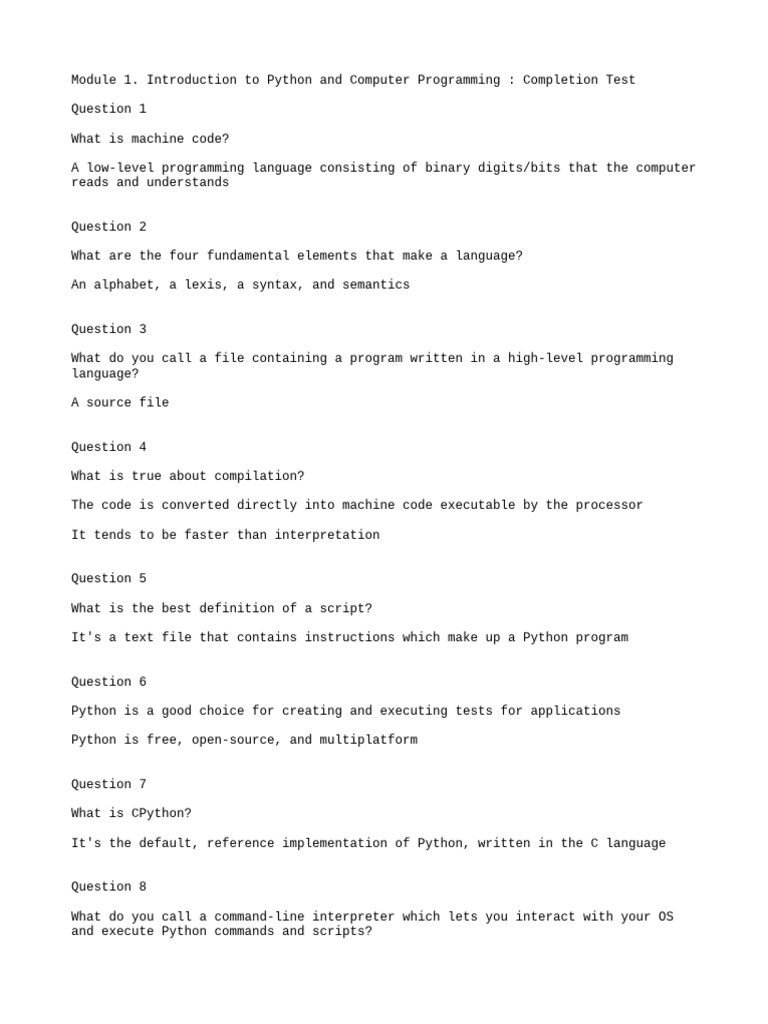 Module 1. Introduction to Python and Computer Programming : Completion Test

Question 1

What is machine code?

A low-level programming language consisting of binary digits/bits that the computer reads and understands

Question 2

What are the four fundamental elements that make a language?

An alphabet, a lexis, a syntax, and semantics

Question 3

What do you call a file containing a program written in a high-level programming language?

A source file

Question 4

What is true about compilation?

The code is converted directly into machine code executable by the processor

It tends to be faster than interpretation

Question 5

What is the best definition of a script?

It's a text file that contains instructions which make up a Python program

Question 6

Python is a good choice for creating and executing tests for applications

Python is free, open-source, and multiplatform

Question 7

What is CPython?

It's the default, reference implementation of Python, written in the C language

Question 8

What do you call a command-line interpreter which lets you interact with your OS and execute Python commands and scripts?